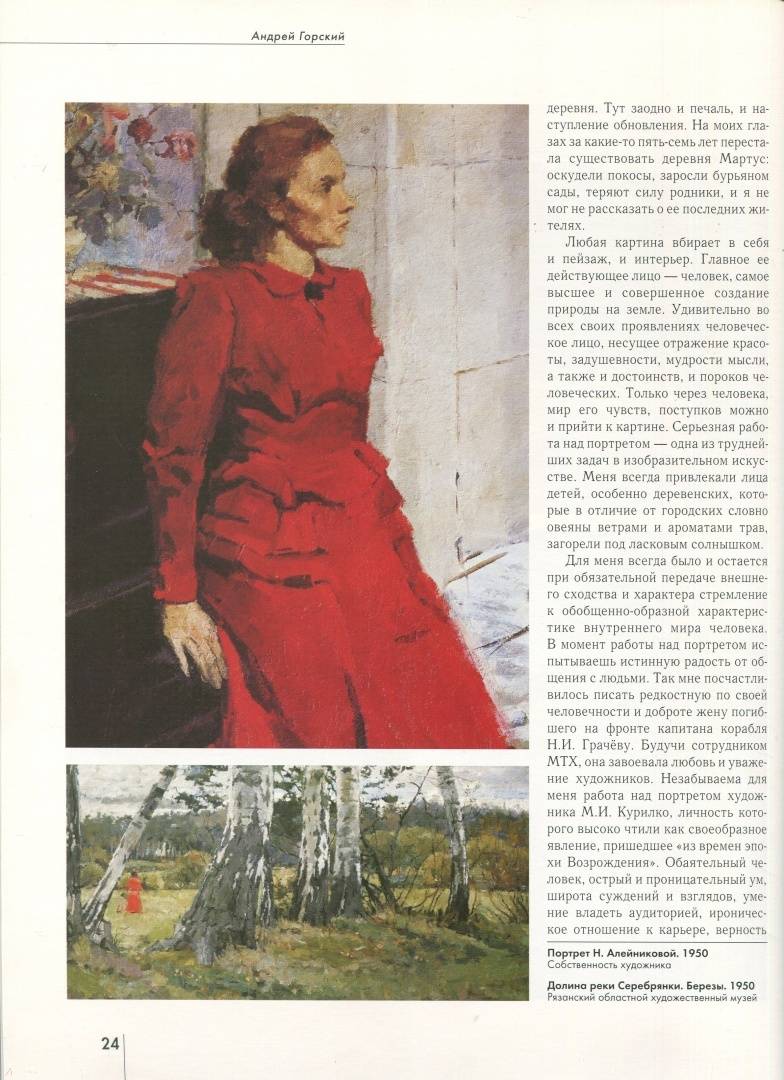 Андрей Горский

деревня. Тут заодно и печаль, и наступление обновления. На моих глазах за какие-то пять-семь лет перестала существовать деревня Мартус: оскудели покосы, заросли бурьяном сады, теряют силу родники, и я не мог не рассказать о ее последних жителях.

Любая картина вбирает в себя и пейзаж, и интерьер. Главное ее действующее лицо — человек, самое высшее и совершенное создание природы на земле. Удивительно во всех своих проявлениях человеческое лицо, несущее отражение красоты, задушевности, мудрости мысли, а также и достоинств, и пороков человеческих. Только через человека, мир его чувств, поступков можно и прийти к картине. Серьезная работа над портретом — одна из труднейших задач в изобразительном искусстве. Меня всегда привлекали лица детей, особенно деревенских, которые в отличие от городских словно овеяны ветрами и ароматами трав, загорели под ласковым солнышком.

Для меня всегда было и остается при обязательной передаче внешнего сходства и характера стремление к обобщенно-образной характеристике внутреннего мира человека. В момент работы над портретом испытываешь истинную радость от общения с людьми. Так мне посчастливилось писать редкостную по своей человечности и доброте жену погибшего на фронте капитана корабля Н.И. Грачёву. Будучи сотрудником МТХ, она завоевала любовь и уважение художников. Незабываема для меня работа над портретом художника М.И. Курилко, личность которого высоко чтили как своеобразное явление, пришедшее «из времен эпохи Возрождения». Обаятельный человек, острый и проницательный ум, широта суждений и взглядов, умение владеть аудиторией, ироническое отношение к карьере, верность

Портрет Н. Алейниковой. 1950
Собственность художника

Долина реки Серебрянки. Березы. 1950
Рязанский областной художественный музей

24